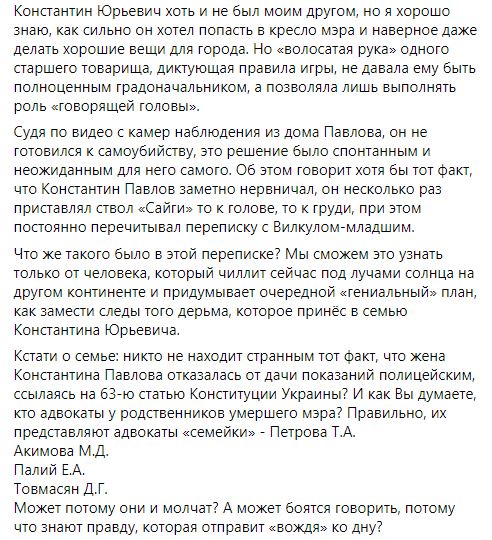 Константин Юрьевич хоть и не был моим другом, но я хорошо знаю, как сильно он хотел попасть в кресло мэра и наверное даже делать хорошие вещи для города. Но «волосатая рука» одного старшего товарища, диктующая правила игры, не давала ему быть полноценным градоначальником, а позволяла лишь выполнять роль «говорящей головы».

Судя по видео с камер наблюдения из дома Павлова, он не готовился к самоубийству, это решение было спонтанным и неожиданным для него самого. Об этом говорит хотя бы тот факт, что Константин Павлов заметно нервничал, он несколько раз приставлял ствол «Сайги» то к голове, то к груди, при этом постоянно перечитывал переписку с Вилкулом-младшим.

Что же такого было в этой переписке? Мы сможем это узнать только от человека, который чиллит сейчас под лучами солнца на другом континенте и придумывает очередной «гениальный» план, как замести следы того дерьма, которое принёс в семью Константина Юрьевича.

Кстати о семье: никто не находит странным тот факт, что жена Константина Павлова отказалась от дачи показаний полицейским, ссылаясь на 63-ю статью Конституции Украины? И как Вы думаете, кто адвокаты у родственников умершего мэра? Правильно, их представляют адвокаты «семейки» - Петрова Т.А.
Акимова М.Д.
Палий Е.А.
Товмасян Д.Г.
Может потому они и молчат? А может боятся говорить, потому что знают правду, которая отправит «вождя» ко дну?